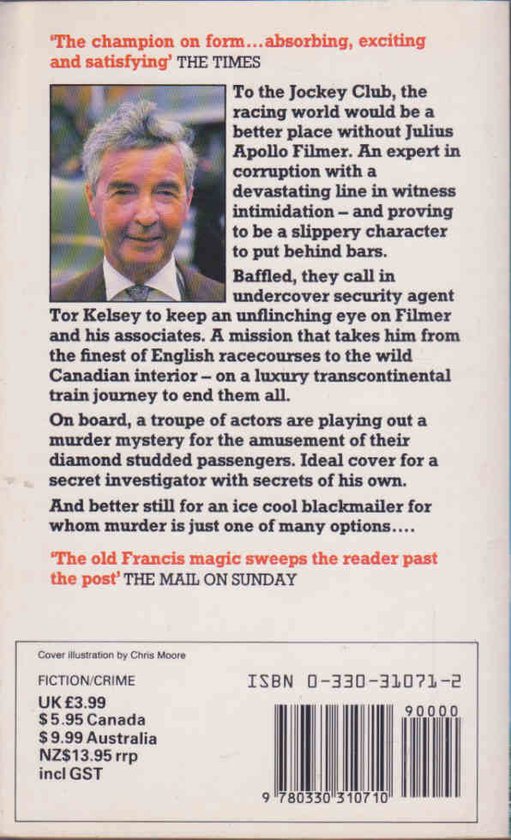 'The champion on form...absorbing, exciting and satisfying' THE TIMES

To the Jockey Club, the racing world would be a better place without Julius Apollo Filmer. An expert in corruption with a devastating line in witness intimidation – and proving to be a slippery character to put behind bars.

Baffled, they call in undercover security agent Tor Kelsey to keep an unflinching eye on Filmer and his associates. A mission that takes him from the finest of English racecourses to the wild Canadian interior – on a luxury transcontinental train journey to end them all.

On board, a troupe of actors are playing out a murder mystery for the amusement of their diamond studded passengers. Ideal cover for a secret investigator with secrets of his own.

And better still for an ice cool blackmailer for whom murder is just one of many options....

'The old Francis magic sweeps the reader past the post' THE MAIL ON SUNDAY

Cover illustration by Chris Moore

FICTION/CRIME

UK £3.99
$ 5.95 Canada
$ 9.99 Australia
NZ$13.95 rrp
incl GST

ISBN 0-330-31071-2

90000

9 780330 310710